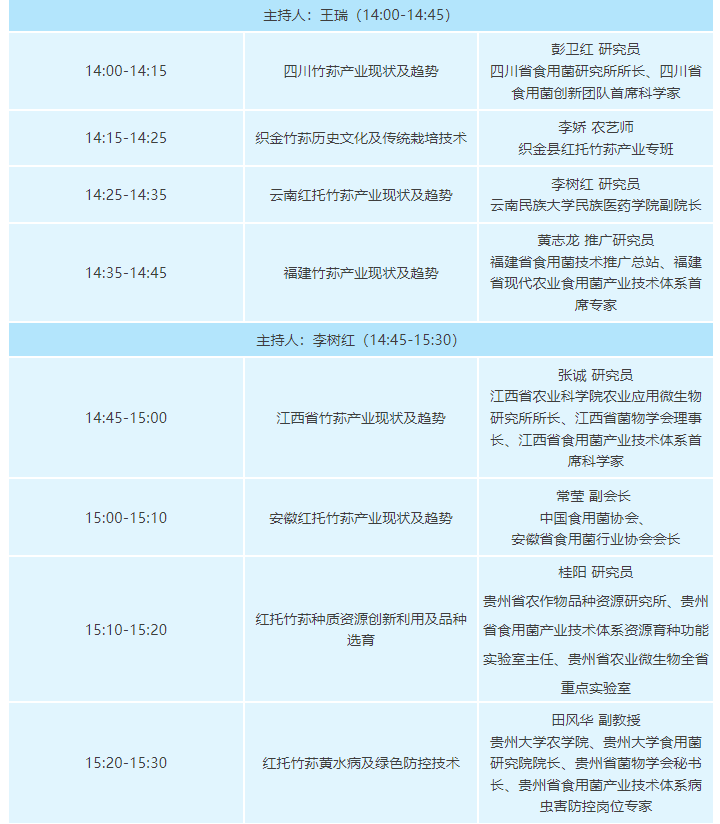 | 主持人：王瑞（14:00-14:45） | | |
|---|---|---|
| 14:00-14:15 | 四川竹荪产业现状及趋势 | 彭卫红 研究员 四川省食用菌研究所所长、四川省食用菌创新团队首席科学家 |
| 14:15-14:25 | 织金竹荪历史文化及传统栽培技术 | 李娇 农艺师 织金县红托竹荪产业专班 |
| 14:25-14:35 | 云南红托竹荪产业现状及趋势 | 李树红 研究员 云南民族大学民族医药学院副院长 |
| 14:35-14:45 | 福建竹荪产业现状及趋势 | 黄志龙 推广研究员 福建省食用菌技术推广总站、福建省现代农业食用菌产业技术体系首席专家 |
| 主持人：李树红（14:45-15:30） | | |
| 14:45-15:00 | 江西省竹荪产业现状及趋势 | 张诚 研究员 江西省农业科学院农业应用微生物研究所所长、江西省菌物学会理事长、江西省食用菌产业技术体系首席科学家 |
| 15:00-15:10 | 安徽红托竹荪产业现状及趋势 | 常莹 副会长 中国食用菌协会、安徽省食用菌行业协会会长 |
| 15:10-15:20 | 红托竹荪种质资源创新利用及品种选育 | 桂阳 研究员 贵州省农作物品种资源研究所、贵州省食用菌产业技术体系资源育种功能实验室主任、贵州省农业微生物全省重点实验室 |
| 15:20-15:30 | 红托竹荪黄水病及绿色防控技术 | 田风华 副教授 贵州大学农学院、贵州大学食用菌研究院院长、贵州省菌物学会秘书长、贵州省食用菌产业技术体系病虫害防控岗位专家 |